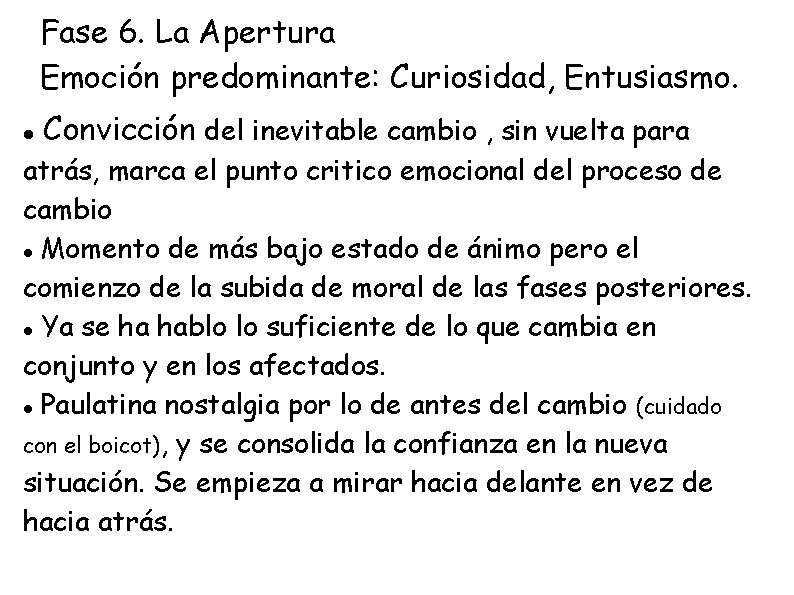 Fase 6. La Apertura
Emoción predominante: Curiosidad, Entusiasmo.

• Convicción del inevitable cambio , sin vuelta para atrás, marca el punto critico emocional del proceso de cambio

• Momento de más bajo estado de ánimo pero el comienzo de la subida de moral de las fases posteriores.

• Ya se ha hablo lo suficiente de lo que cambia en conjunto y en los afectados.

• Paulatina nostalgia por lo de antes del cambio (cuidado con el boicot), y se consolida la confianza en la nueva situación. Se empieza a mirar hacia delante en vez de hacia atrás.